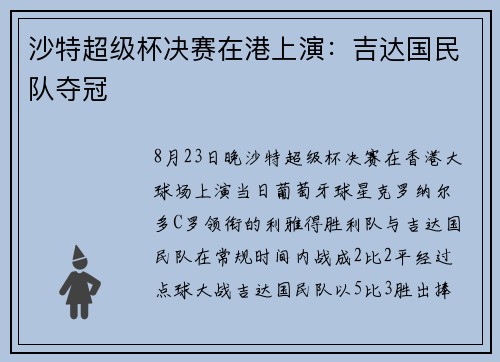 沙特超级杯决赛在港上演：吉达国民队夺冠

8月23日晚沙特超级杯决赛在香港大球场上演当日葡萄牙球星克罗纳尔多C罗领衔的利雅得胜利队与吉达国民队在常规时间内战成2比2平经过点球大战吉达国民队以5比3胜出捧